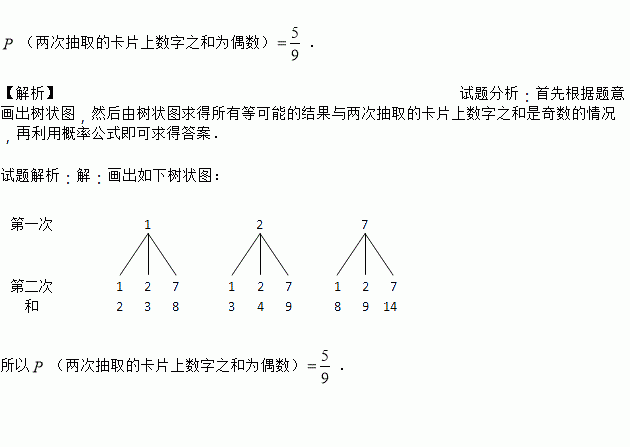 $P$（两次抽取的卡片上数字之和为偶数）$=\frac{5}{9}$．

【解析】

试题分析：首先根据题意画出树状图，然后由树状图求得所有等可能的结果与两次抽取的卡片上数字之和是奇数的情况，再利用概率公式即可求得答案．

试题解析：解：画出如下树状图：

第一次　1　2　7

第二次　1 2 7　1 2 7　1 2 7
和　2 3 8　3 4 9　8 9 14

所以$P$（两次抽取的卡片上数字之和为偶数）$=\frac{5}{9}$．